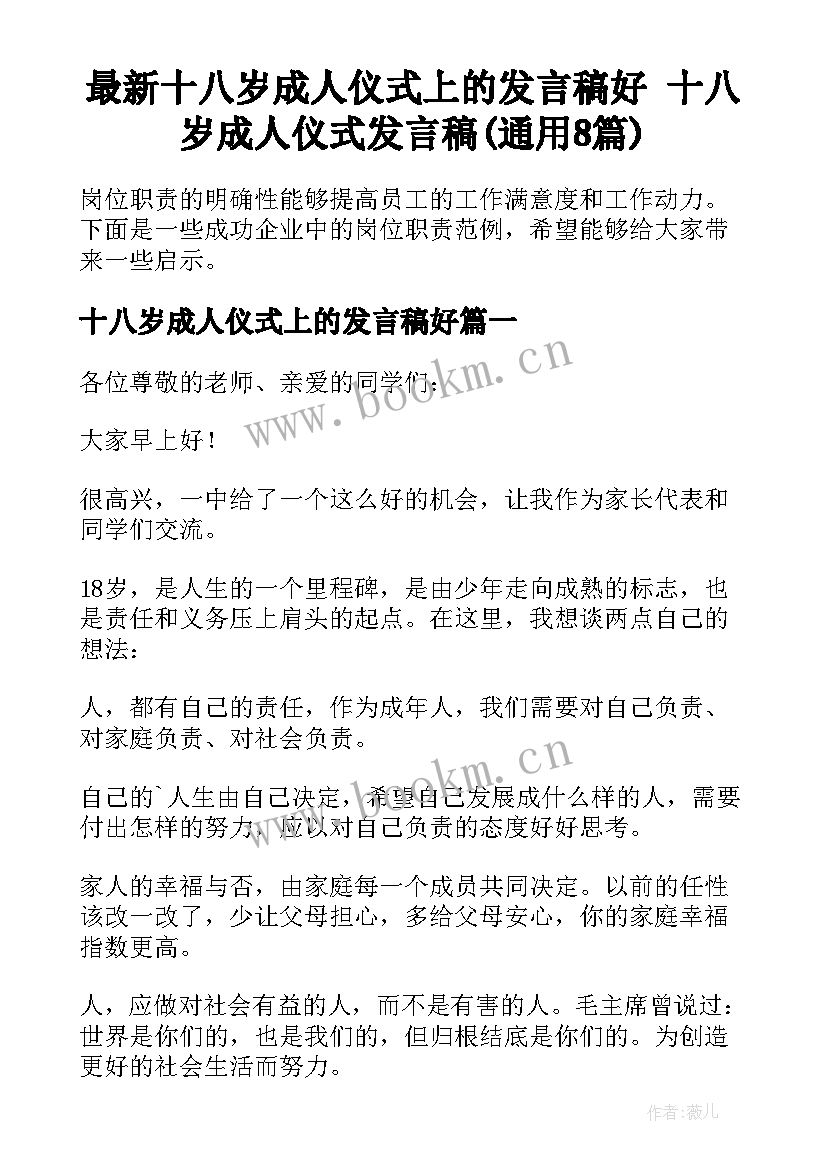 最新十八岁成人仪式上的发言稿好 十八岁成人仪式发言稿(通用8篇)

岗位职责的明确性能够提高员工的工作满意度和工作动力。下面是一些成功企业中的岗位职责范例，希望能够给大家带来一些启示。

十八岁成人仪式上的发言稿好篇一

各位尊敬的老师、亲爱的同学们：

大家早上好！

很高兴，一中给了一个这么好的机会，让我作为家长代表和同学们交流。

18岁，是人生的一个里程碑，是由少年走向成熟的标志，也是责任和义务压上肩头的起点。在这里，我想谈两点自己的想法：

人，都有自己的责任，作为成年人，我们需要对自己负责、对家庭负责、对社会负责。

自己的`人生由自己决定，希望自己发展成什么样的人，需要付出怎样的努力，应以对自己负责的态度好好思考。

家人的幸福与否，由家庭每一个成员共同决定。以前的任性该改一改了，少让父母担心，多给父母安心，你的家庭幸福指数更高。

人，应做对社会有益的人，而不是有害的人。毛主席曾说过：世界是你们的，也是我们的，但归根结底是你们的。为创造更好的社会生活而努力。

www.bookm.cn

www.bookm.cn

作者:薇儿